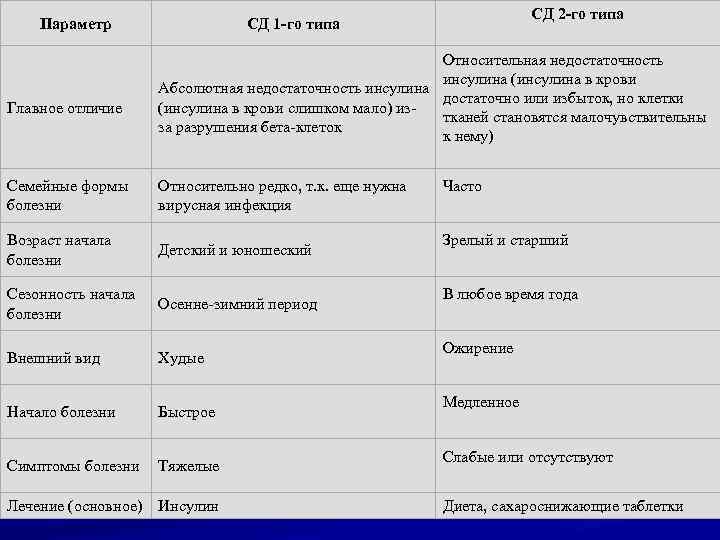 | Параметр | СД 1-го типа | СД 2-го типа |
|---|---|---|
| Главное отличие | Абсолютная недостаточность инсулина (инсулина в крови слишком мало) из-за разрушения бета-клеток | Относительная недостаточность инсулина (инсулина в крови достаточно или избыток, но клетки тканей становятся малочувствительны к нему) |
| Семейные формы болезни | Относительно редко, т.к. еще нужна вирусная инфекция | Часто |
| Возраст начала болезни | Детский и юношеский | Зрелый и старший |
| Сезонность начала болезни | Осенне-зимний период | В любое время года |
| Внешний вид | Худые | Ожирение |
| Начало болезни | Быстрое | Медленное |
| Симптомы болезни | Тяжелые | Слабые или отсутствуют |
| Лечение (основное) | Инсулин | Диета, сахароснижающие таблетки |